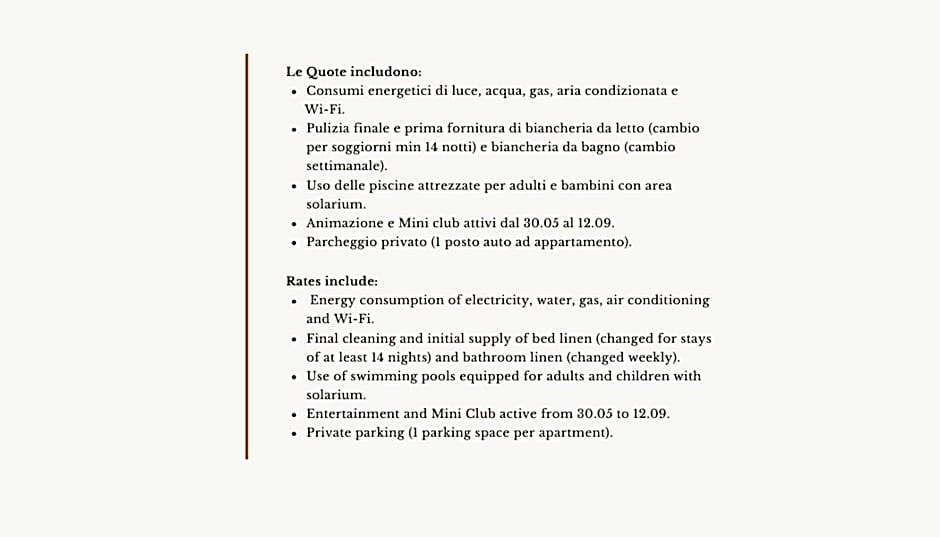 Le Quote includono:
- Consumi energetici di luce, acqua, gas, aria condizionata e Wi-Fi.
- Pulizia finale e prima fornitura di biancheria da letto (cambio per soggiorni min 14 notti) e biancheria da bagno (cambio settimanale).
- Uso delle piscine attrezzate per adulti e bambini con area solarium.
- Animazione e Mini club attivi dal 30.05 al 12.09.
- Parcheggio privato (1 posto auto ad appartamento).

Rates include:
- Energy consumption of electricity, water, gas, air conditioning and Wi-Fi.
- Final cleaning and initial supply of bed linen (changed for stays of at least 14 nights) and bathroom linen (changed weekly).
- Use of swimming pools equipped for adults and children with solarium.
- Entertainment and Mini Club active from 30.05 to 12.09.
- Private parking (1 parking space per apartment).